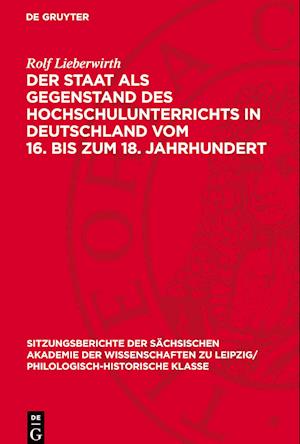 DE GRUYTER

Rolf Lieberwirth

DER STAAT ALS GEGENSTAND DES HOCHSCHULUNTERRICHTS IN DEUTSCHLAND VOM 16. BIS ZUM 18. JAHRHUNDERT

SITZUNGSBERICHTE DER SÄCHSISCHEN AKADEMIE DER WISSENSCHAFTEN ZU LEIPZIG/ PHILOLOGISCH-HISTORISCHE KLASSE

DE G